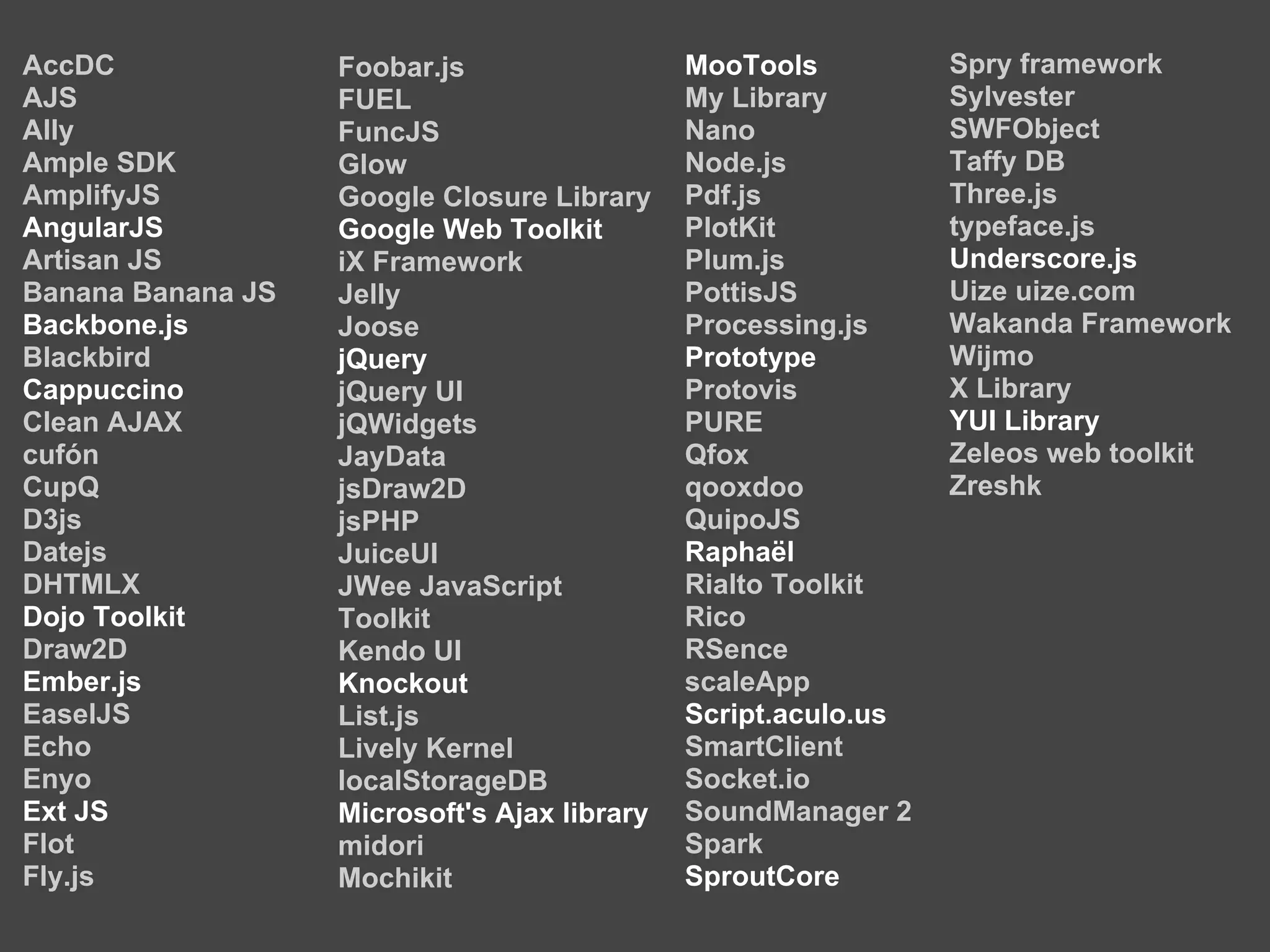 AccDC
AJS
Ally
Ample SDK
AmplifyJS
AngularJS
Artisan JS
Banana Banana JS
Backbone.js
Blackbird
Cappuccino
Clean AJAX
cufón
CupQ
D3js
Datejs
DHTMLX
Dojo Toolkit
Draw2D
Ember.js
EaselJS
Echo
Enyo
Ext JS
Flot
Fly.js

Foobar.js
FUEL
FuncJS
Glow
Google Closure Library
Google Web Toolkit
iX Framework
Jelly
Joose
jQuery
jQuery UI
jQWidgets
JayData
jsDraw2D
jsPHP
JuiceUI
JWee JavaScript
Toolkit
Kendo UI
Knockout
List.js
Lively Kernel
localStorageDB
Microsoft's Ajax library
midori
Mochikit

MooTools
My Library
Nano
Node.js
Pdf.js
PlotKit
Plum.js
PottisJS
Processing.js
Prototype
Protovis
PURE
Qfox
qooxdoo
QuipoJS
Raphaël
Rialto Toolkit
Rico
RSence
scaleApp
Script.aculo.us
SmartClient
Socket.io
SoundManager 2
Spark
SproutCore

Spry framework
Sylvester
SWFObject
Taffy DB
Three.js
typeface.js
Underscore.js
Uize uize.com
Wakanda Framework
Wijmo
X Library
YUI Library
Zeleos web toolkit
Zreshk